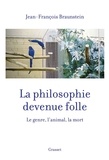 Jean-François Braunstein

La philosophie devenue folle

Le genre, l'animal, la mort

Grasset